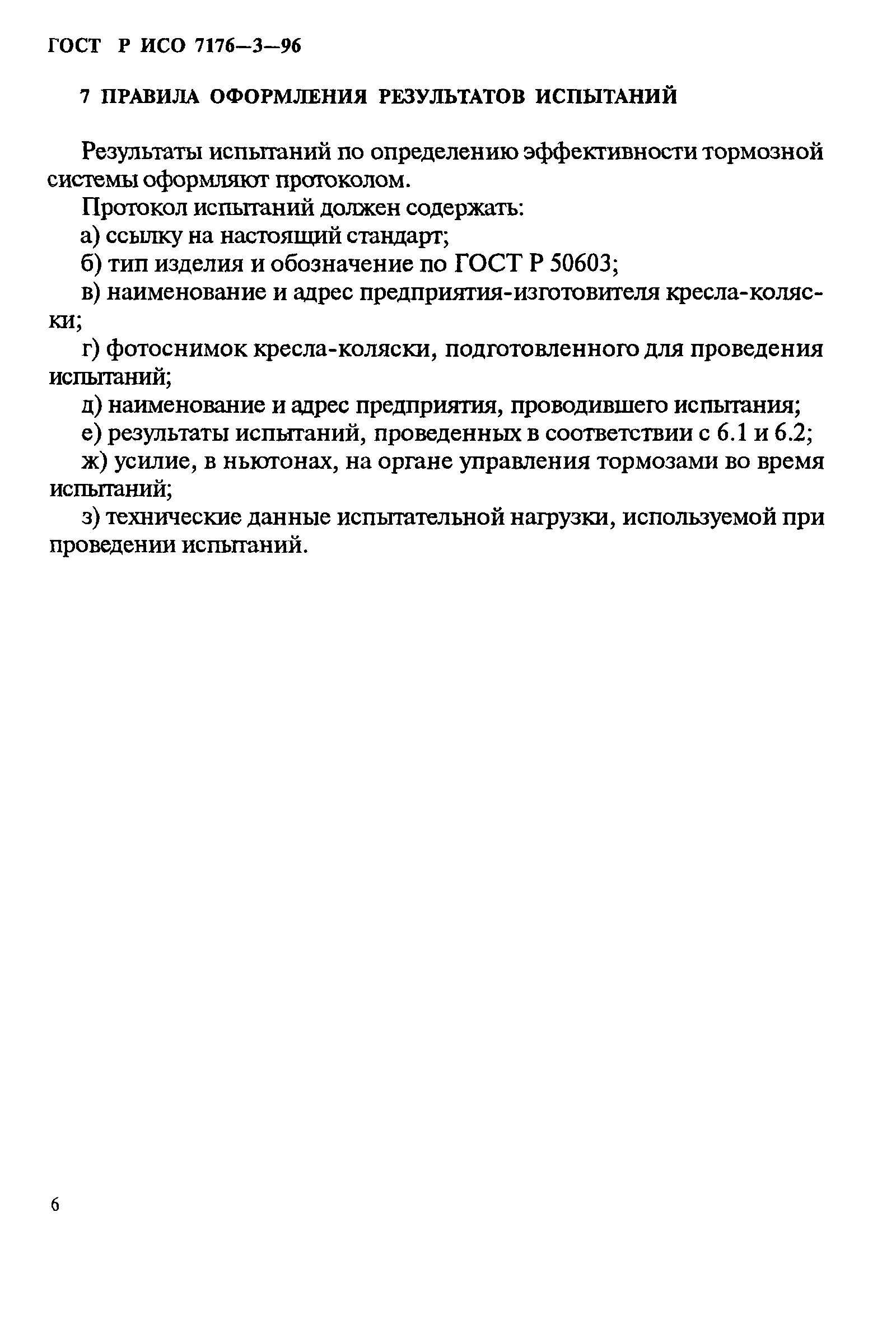 ГОСТ Р ИСО 7176—3—96

7 ПРАВИЛА ОФОРМЛЕНИЯ РЕЗУЛЬТАТОВ ИСПЫТАНИЙ

Результаты испытаний по определению эффективности тормозной системы оформляют протоколом.

Протокол испытаний должен содержать:

а) ссылку на настоящий стандарт;

б) тип изделия и обозначение по ГОСТ Р 50603;

в) наименование и адрес предприятия-изготовителя кресла-коляски;

г) фотоснимок кресла-коляски, подготовленного для проведения испытаний;

д) наименование и адрес предприятия, проводившего испытания;

е) результаты испытаний, проведенных в соответствии с 6.1 и 6.2;

ж) усилие, в ньютонах, на органе управления тормозами во время испытаний;

з) технические данные испытательной нагрузки, используемой при проведении испытаний.

6